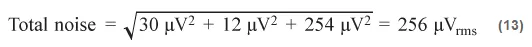 $\text{Total noise} = \sqrt{30\ \mu V^2 + 12\ \mu V^2 + 254\ \mu V^2} = 256\ \mu V_{rms}$ (13)